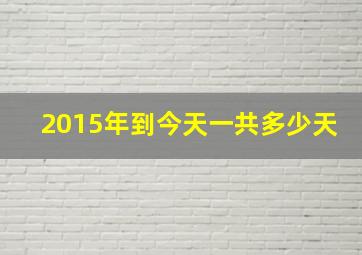 2015年到今天一共多少天